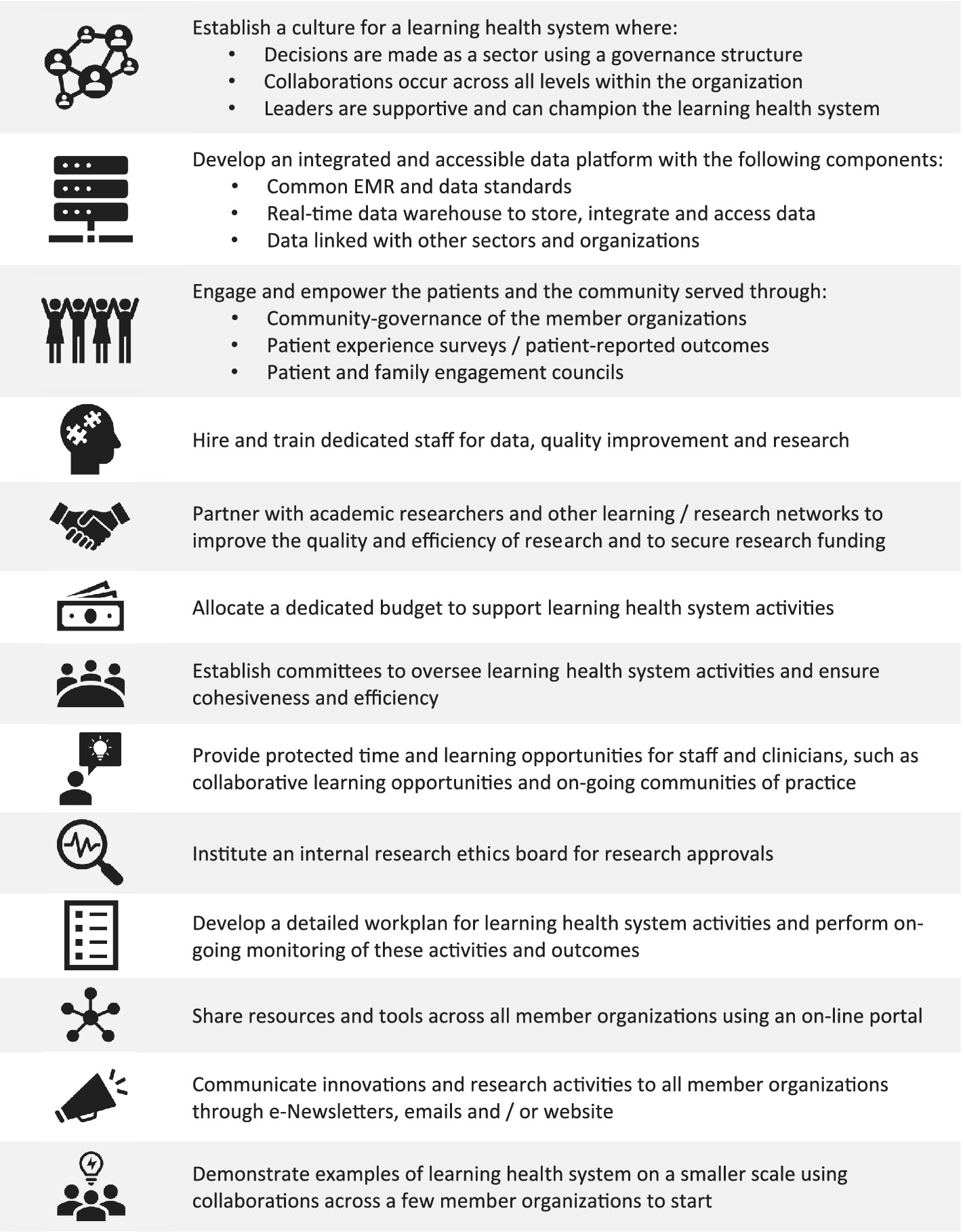 Establish a culture for a learning health system where:
• Decisions are made as a sector using a governance structure
• Collaborations occur across all levels within the organization
• Leaders are supportive and can champion the learning health system

Develop an integrated and accessible data platform with the following components:
• Common EMR and data standards
• Real-time data warehouse to store, integrate and access data
• Data linked with other sectors and organizations

Engage and empower the patients and the community served through:
• Community-governance of the member organizations
• Patient experience surveys / patient-reported outcomes
• Patient and family engagement councils

Hire and train dedicated staff for data, quality improvement and research

Partner with academic researchers and other learning / research networks to improve the quality and efficiency of research and to secure research funding

Allocate a dedicated budget to support learning health system activities

Establish committees to oversee learning health system activities and ensure cohesiveness and efficiency

Provide protected time and learning opportunities for staff and clinicians, such as collaborative learning opportunities and on-going communities of practice

Institute an internal research ethics board for research approvals

Develop a detailed workplan for learning health system activities and perform on-going monitoring of these activities and outcomes

Share resources and tools across all member organizations using an on-line portal

Communicate innovations and research activities to all member organizations through e-Newsletters, emails and / or website

Demonstrate examples of learning health system on a smaller scale using collaborations across a few member organizations to start